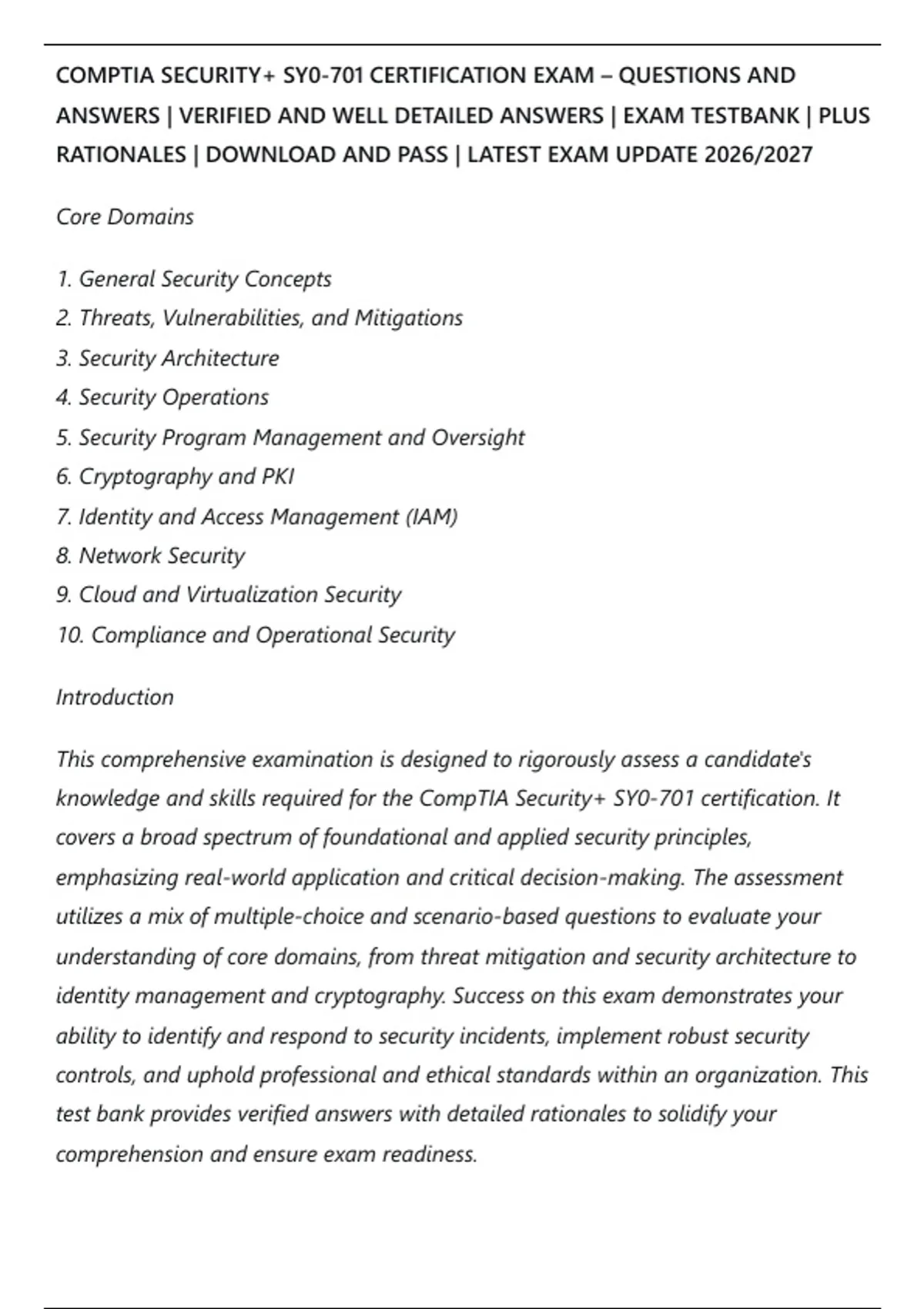 COMPTIA SECURITY+ SY0-701 CERTIFICATION EXAM – QUESTIONS AND ANSWERS | VERIFIED AND WELL DETAILED ANSWERS | EXAM TESTBANK | PLUS RATIONALES | DOWNLOAD AND PASS | LATEST EXAM UPDATE 2026/2027

Core Domains

1. General Security Concepts
2. Threats, Vulnerabilities, and Mitigations
3. Security Architecture
4. Security Operations
5. Security Program Management and Oversight
6. Cryptography and PKI
7. Identity and Access Management (IAM)
8. Network Security
9. Cloud and Virtualization Security
10. Compliance and Operational Security

Introduction

This comprehensive examination is designed to rigorously assess a candidate's knowledge and skills required for the CompTIA Security+ SY0-701 certification. It covers a broad spectrum of foundational and applied security principles, emphasizing real-world application and critical decision-making. The assessment utilizes a mix of multiple-choice and scenario-based questions to evaluate your understanding of core domains, from threat mitigation and security architecture to identity management and cryptography. Success on this exam demonstrates your ability to identify and respond to security incidents, implement robust security controls, and uphold professional and ethical standards within an organization. This test bank provides verified answers with detailed rationales to solidify your comprehension and ensure exam readiness.